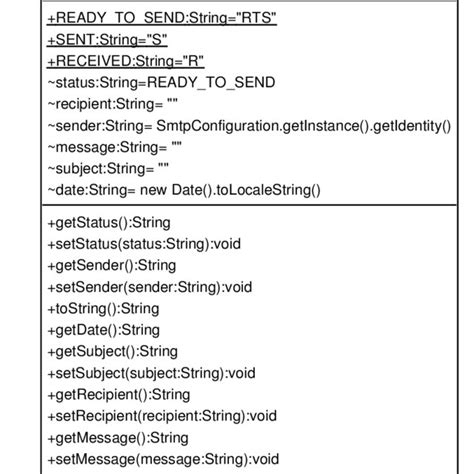 +READY_TO_SEND:String="RTS"
+SENT:String="S"
+RECEIVED:String="R"
~status:String=READY_TO_SEND
~recipient:String= ""
~sender:String= SmtpConfiguration.getInstance().getIdentity()
~message:String= ""
~subject:String= ""
~date:String= new Date().toLocaleString()

+getStatus():String
+setStatus(status:String):void
+getSender():String
+setSender(sender:String):void
+toString():String
+getDate():String
+getSubject():String
+setSubject(subject:String):void
+getRecipient():String
+setRecipient(recipient:String):void
+getMessage():String
+setMessage(message:String):void